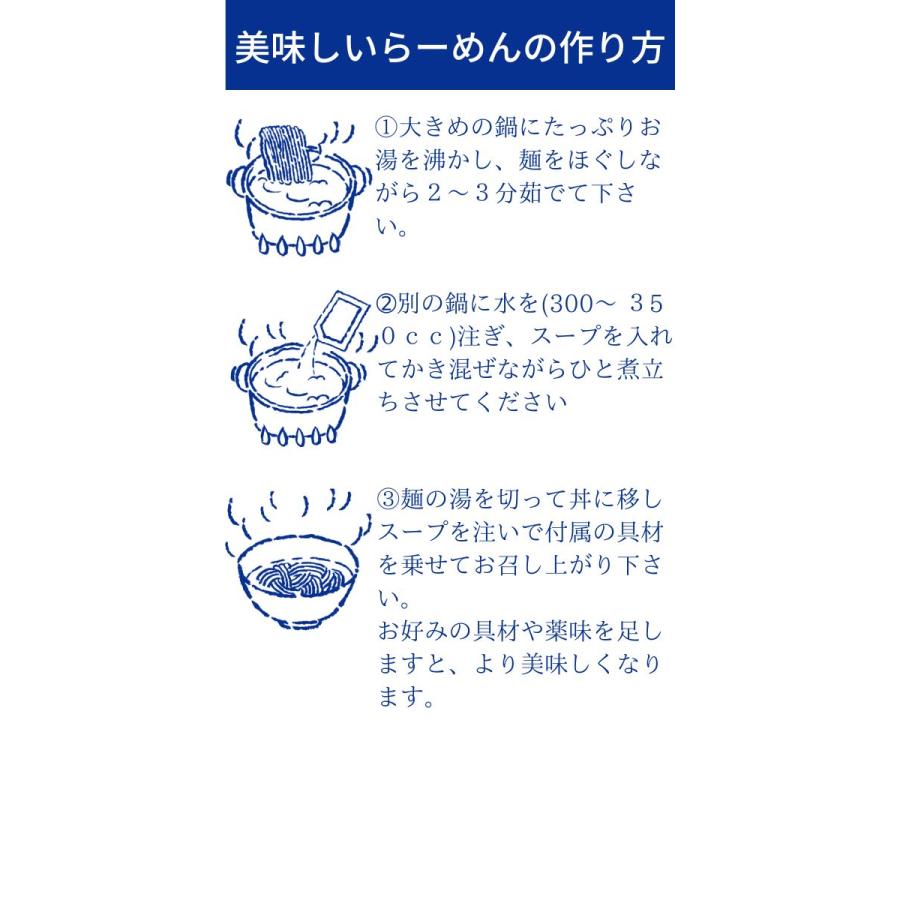 美味しいらーめんの作り方

①大きめの鍋にたっぷりお湯を沸かし、麺をほぐしながら２～３分茹でて下さい。

②別の鍋に水を(300～ ３５０ｃｃ)注ぎ、スープを入れてかき混ぜながらひと煮立ちさせてください

③麺の湯を切って丼に移しスープを注いで付属の具材を乗せてお召し上がり下さい。
お好みの具材や薬味を足しますと、より美味しくなります。